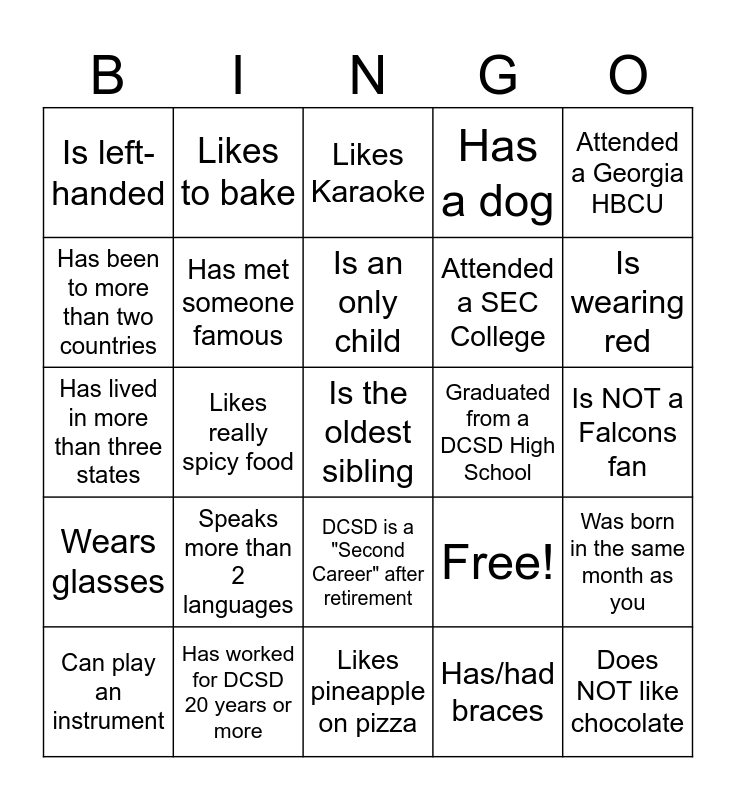 | B | I | N | G | O |
|---|---|---|---|---|
| Is left-handed | Likes to bake | Likes Karaoke | Has a dog | Attended a Georgia HBCU |
| Has been to more than two countries | Has met someone famous | Is an only child | Attended a SEC College | Is wearing red |
| Has lived in more than three states | Likes really spicy food | Is the oldest sibling | Graduated from a DCSD High School | Is NOT a Falcons fan |
| Wears glasses | Speaks more than 2 languages | DCSD is a "Second Career" after retirement | Free! | Was born in the same month as you |
| Can play an instrument | Has worked for DCSD 20 years or more | Likes pineapple on pizza | Has/had braces | Does NOT like chocolate |